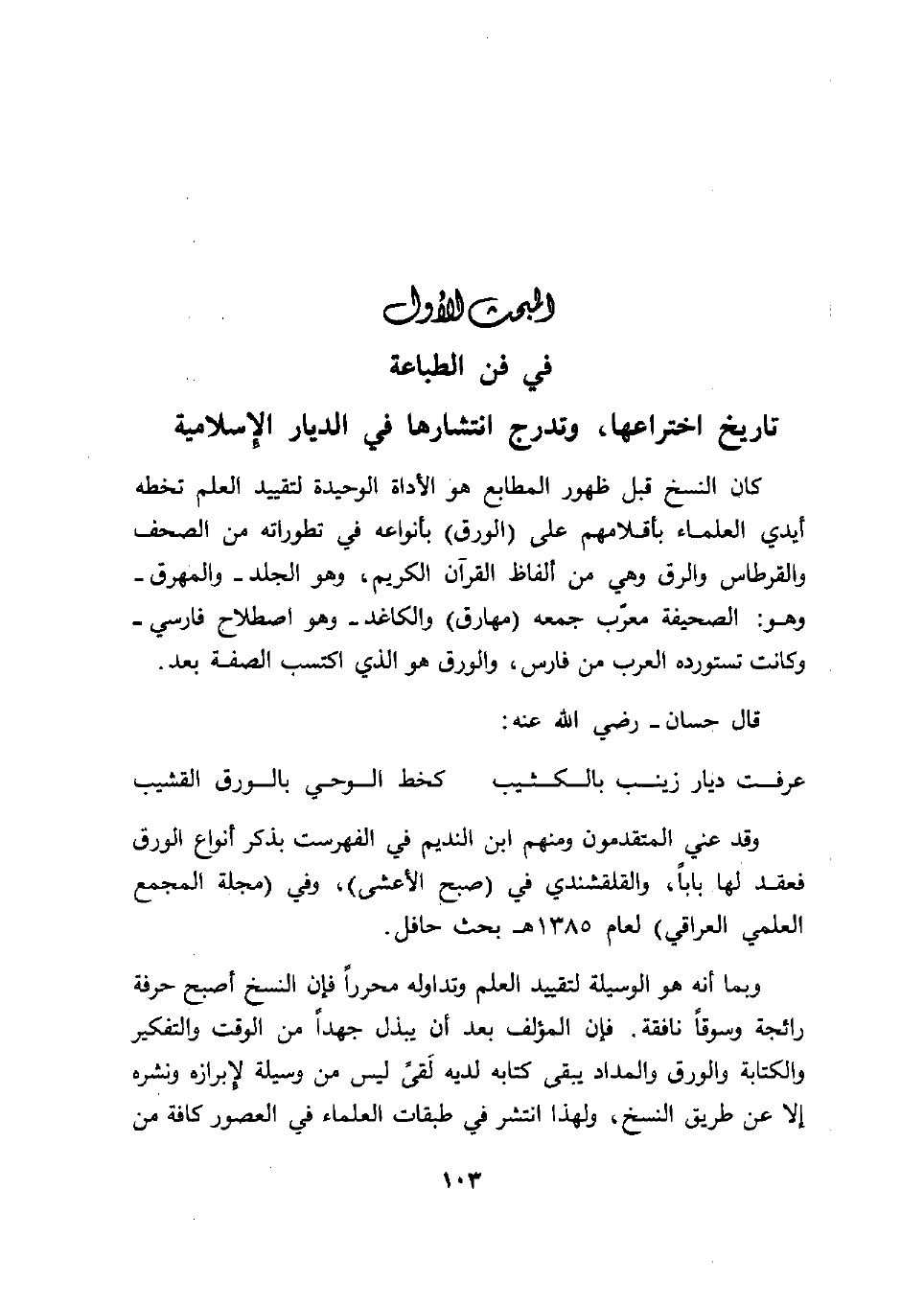 المبحث الأول

في فن الطباعة

تاريخ اختراعها، وتدرج انتشارها في الديار الإسلامية

كان النسخ قبل ظهور المطابع هو الأداة الوحيدة لتقييد العلم تخطه أيدي العلماء بأقلامهم على (الورق) بأنواعه في تطوراته من الصحف والقرطاس والرق وهي من ألفاظ القرآن الكريم، وهو الجلد ـ والمهرق ـ وهو: الصحيفة معرّب جمعه (مهارق) والكاغد ـ وهو اصطلاح فارسي ـ وكانت تستورده العرب من فارس، والورق هو الذي اكتسب الصفة بعد.

قال حسان ـ رضي الله عنه:

عرفت ديار زينب بالكثيب     كخط الوحي بالورق القشيب

وقد عني المتقدمون ومنهم ابن النديم في الفهرست بذكر أنواع الورق فعقد لها باباً، والقلقشندي في (صبح الأعشى)، وفي (مجلة المجمع العلمي العراقي) لعام ١٣٨٥هـ بحث حافل.

وبما أنه هو الوسيلة لتقييد العلم وتداوله محرراً فإن النسخ أصبح حرفة رائجة وسوقاً نافقة. فإن المؤلف بعد أن يبذل جهداً من الوقت والتفكير والكتابة والورق والمداد يبقى كتابه لديه لَقىً ليس من وسيلة لإبرازه ونشره إلا عن طريق النسخ، ولهذا انتشر في طبقات العلماء في العصور كافة من

١٠٣